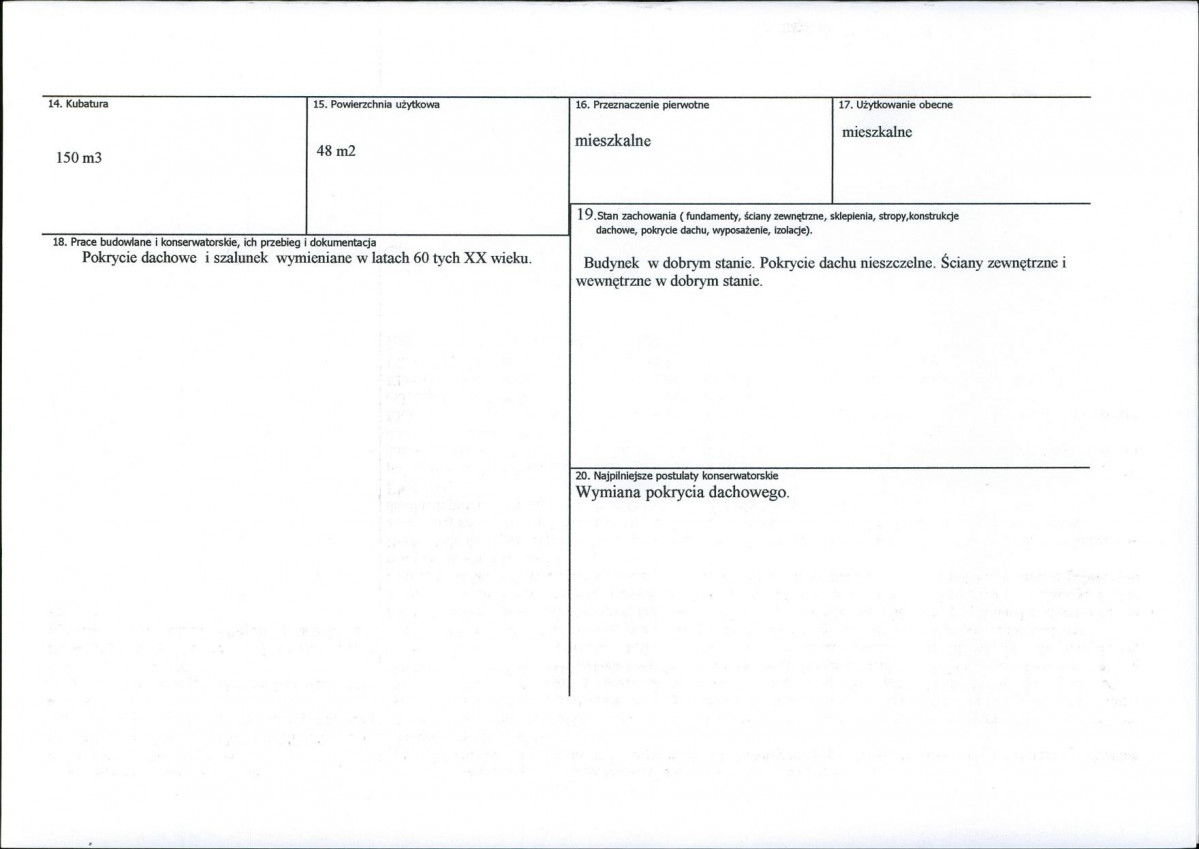 14. Kubatura

150 m3

15. Powierzchnia użytkowa

48 m2

16. Przeznaczenie pierwotne

mieszkalne

17. Użytkowanie obecne

mieszkalne

18. Prace budowlane i konserwatorskie, ich przebieg i dokumentacja

Pokrycie dachowe i szalunek wymieniane w latach 60 tych XX wieku.

19.Stan zachowania ( fundamenty, ściany zewnętrzne, sklepienia, stropy,konstrukcje dachowe, pokrycie dachu, wyposażenie, izolacje).

Budynek w dobrym stanie. Pokrycie dachu nieszczelne. Ściany zewnętrzne i wewnętrzne w dobrym stanie.

20. Najpilniejsze postulaty konserwatorskie

Wymiana pokrycia dachowego.